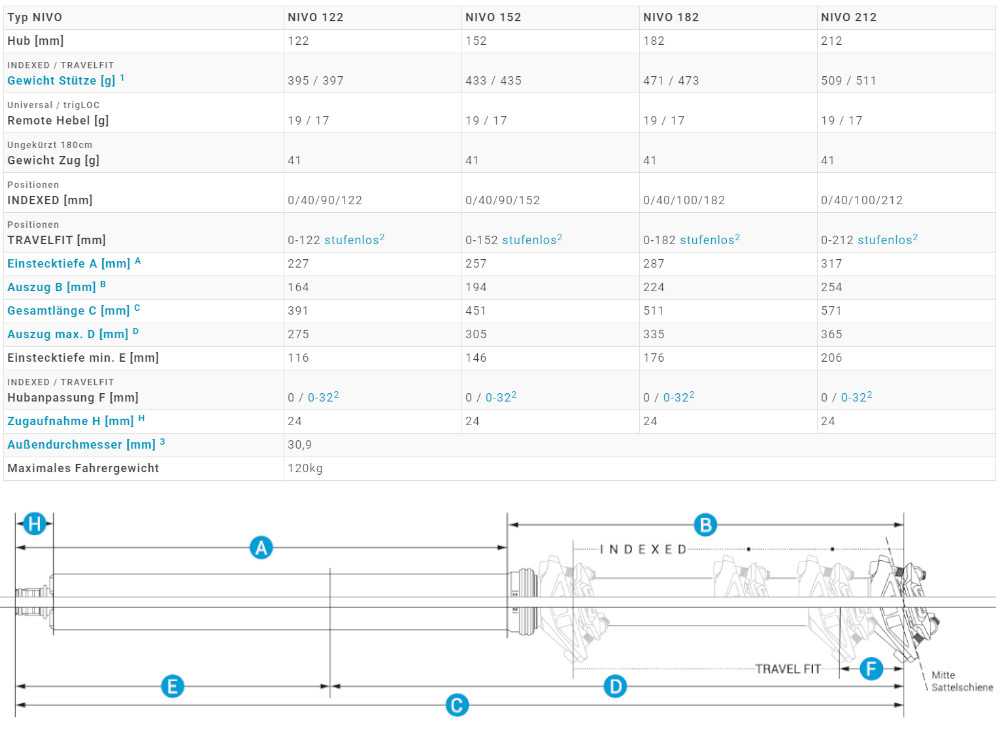 | Typ NIVO | NIVO 122 | NIVO 152 | NIVO 182 | NIVO 212 |
|---|---|---|---|---|
| Hub [mm] | 122 | 152 | 182 | 212 |
| INDEXED / TRAVELFIT Gewicht Stütze [g] $^1$ | 395 / 397 | 433 / 435 | 471 / 473 | 509 / 511 |
| Universal / trigLOC Remote Hebel [g] | 19 / 17 | 19 / 17 | 19 / 17 | 19 / 17 |
| Ungekürzt 180cm Gewicht Zug [g] | 41 | 41 | 41 | 41 |
| Positionen INDEXED [mm] | 0/40/90/122 | 0/40/90/152 | 0/40/100/182 | 0/40/100/212 |
| Positionen TRAVELFIT [mm] | 0-122 stufenlos$^2$ | 0-152 stufenlos$^2$ | 0-182 stufenlos$^2$ | 0-212 stufenlos$^2$ |
| Einstecktiefe A [mm] $^A$ | 227 | 257 | 287 | 317 |
| Auszug B [mm] $^B$ | 164 | 194 | 224 | 254 |
| Gesamtlänge C [mm] $^C$ | 391 | 451 | 511 | 571 |
| Auszug max. D [mm] $^D$ | 275 | 305 | 335 | 365 |
| Einstecktiefe min. E [mm] | 116 | 146 | 176 | 206 |
| INDEXED / TRAVELFIT Hubanpassung F [mm] | 0 / 0-32$^2$ | 0 / 0-32$^2$ | 0 / 0-32$^2$ | 0 / 0-32$^2$ |
| Zugaufnahme H [mm] $^H$ | 24 | 24 | 24 | 24 |
| Außendurchmesser [mm] $^3$ | 30,9 | | | |
| Maximales Fahrergewicht | 120kg | | | |

H A B INDEXED TRAVEL FIT F E D C Mitte Sattelschiene